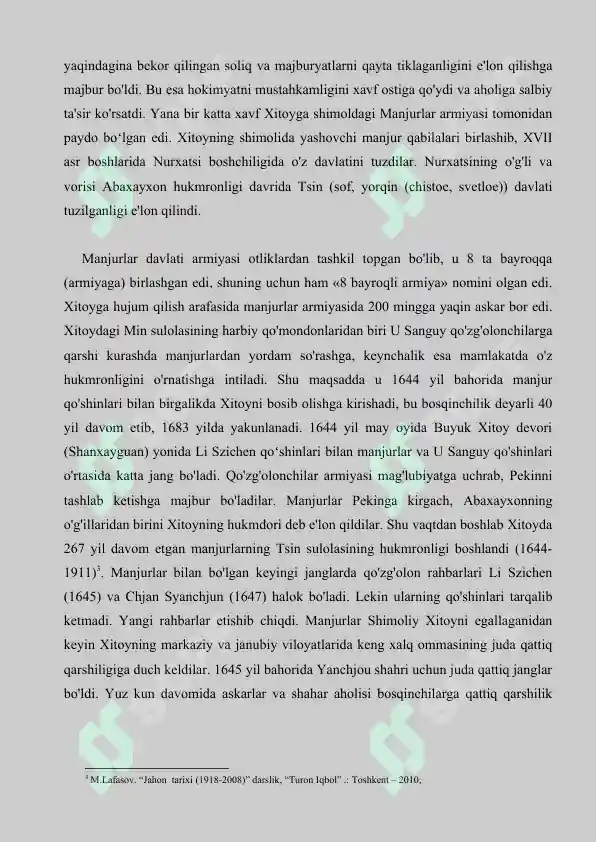 yaqindagina bekor qilingan soliq va majburyatlarni qayta tiklaganligini e'lon qilishga majbur bo'ldi. Bu esa hokimyatni mustahkamligini xavf ostiga qo'ydi va aholiga salbiy ta'sir ko'rsatdi. Yana bir katta xavf Xitoyga shimoldagi Manjurlar armiyasi tomonidan paydo bo'lgan edi. Xitoyning shimolida yashovchi manjur qabilalari birlashib, XVII asr boshlarida Nurxatsi boshchiligida o'z davlatini tuzdilar. Nurxatsining o'g'li va vorisi Abaxayxon hukmronligi davrida Tsin (sof, yorqin (chistoe, svetloe)) davlati tuzilganligi e'lon qilindi.

Manjurlar davlati armiyasi otliklardan tashkil topgan bo'lib, u 8 ta bayroqqa (armiyaga) birlashgan edi, shuning uchun ham «8 bayroqli armiya» nomini olgan edi. Xitoyga hujum qilish arafasida manjurlar armiyasida 200 mingga yaqin askar bor edi. Xitoydagi Min sulolasining harbiy qo'mondonlaridan biri U Sanguy qo'zg'olonchilarga qarshi kurashda manjurlardan yordam so'rashga, keynchalik esa mamlakatda o'z hukmronligini o'rnatishga intiladi. Shu maqsadda u 1644 yil bahorida manjur qo'shinlari bilan birgalikda Xitoyni bosib olishga kirishadi, bu bosqinchilik deyarli 40 yil davom etib, 1683 yilda yakunlanadi. 1644 yil may oyida Buyuk Xitoy devori (Shanxayguan) yonida Li Szichen qo'shinlari bilan manjurlar va U Sanguy qo'shinlari o'rtasida katta jang bo'ladi. Qo'zg'olonchilar armiyasi mag'lubiyatga uchrab, Pekinni tashlab ketishga majbur bo'ladilar. Manjurlar Pekinga kirgach, Abaxayxonning o'g'illaridan birini Xitoyning hukmdori deb e'lon qildilar. Shu vaqtdan boshlab Xitoyda 267 yil davom etgan manjurlarning Tsin sulolasining hukmronligi boshlandi (1644-1911)$^3$. Manjurlar bilan bo'lgan keyingi janglarda qo'zg'olon rahbarlari Li Szichen (1645) va Chjan Syanchjun (1647) halok bo'ladi. Lekin ularning qo'shinlari tarqalib ketmadi. Yangi rahbarlar etishib chiqdi. Manjurlar Shimoliy Xitoyni egallaganidan keyin Xitoyning markaziy va janubiy viloyatlarida keng xalq ommasining juda qattiq qarshiligiga duch keldilar. 1645 yil bahorida Yanchjou shahri uchun juda qattiq janglar bo'ldi. Yuz kun davomida askarlar va shahar aholisi bosqinchilarga qattiq qarshilik

$^3$ M.Lafasov. "Jahon tarixi (1918-2008)" darslik, "Turon Iqbol" .: Toshkent – 2010;